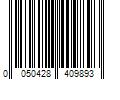 0 050428 409893